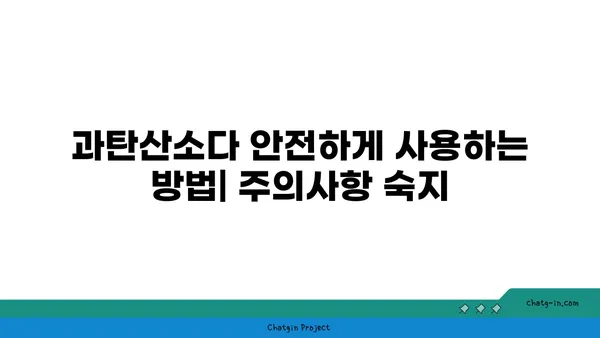 과탄산소다 안전하게 사용하는 방법| 주의사항 숙지

chatg-in.com

Chatgin Project